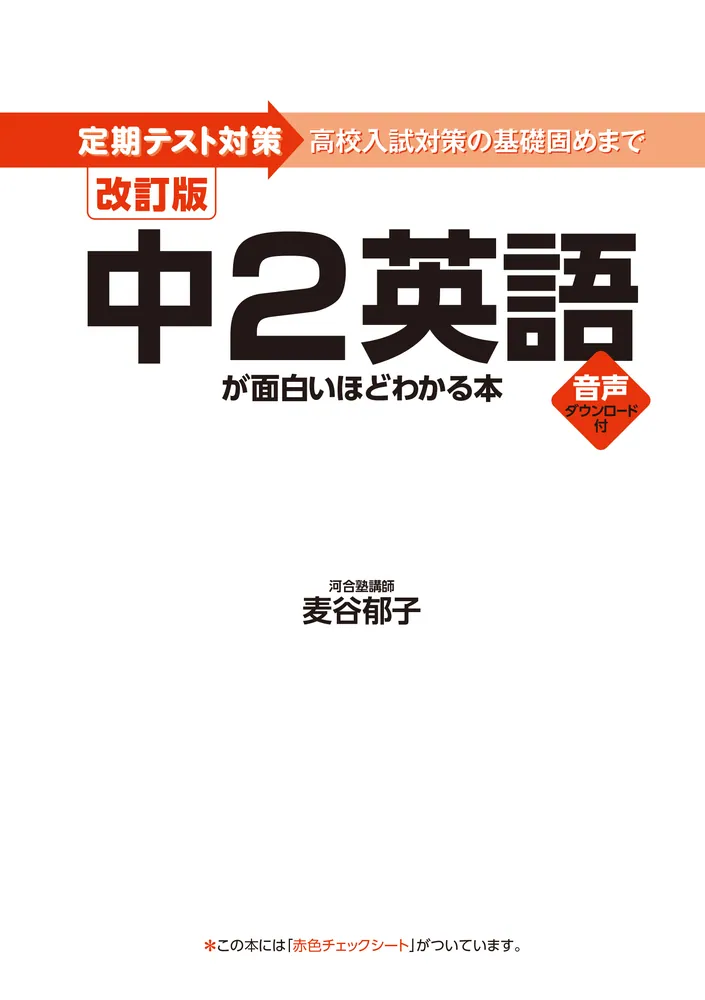 定期テスト対策 高校入試対策の基礎固めまで

改訂版

中2英語

が面白いほどわかる本

音声 ダウンロード付

河合塾講師

麦谷郁子

＊この本には「赤色チェックシート」がついています。